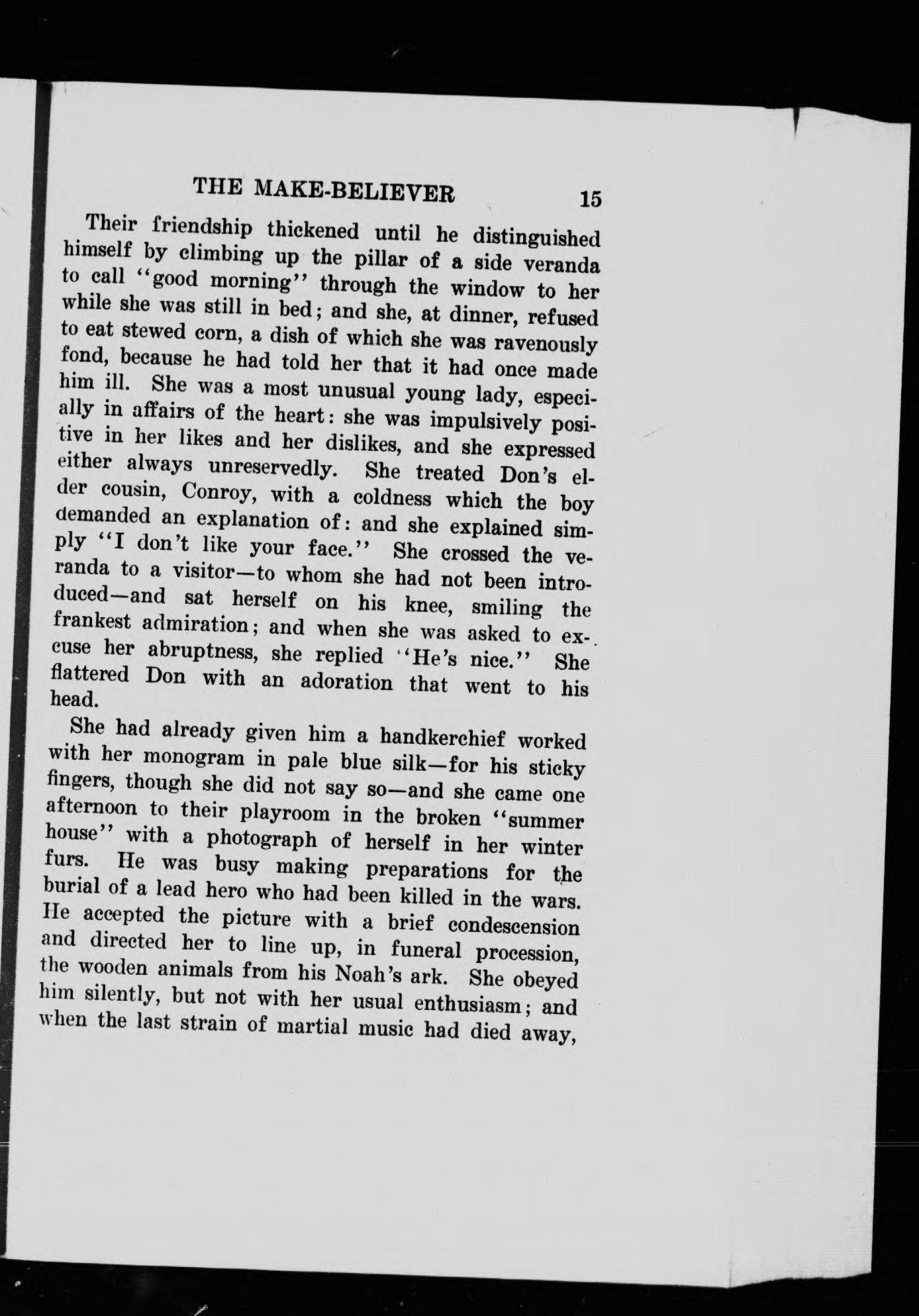 THE MAKE-BELIEVER 15

Their friendship thickened until he distinguished himself by climbing up the pillar of a side veranda to call "good morning" through the window to her while she was still in bed; and she, at dinner, refused to eat stewed corn, a dish of which she was ravenously fond, because he had told her that it had once made him ill. She was a most unusual young lady, especially in affairs of the heart: she was impulsively positive in her likes and her dislikes, and she expressed either always unreservedly. She treated Don's elder cousin, Conroy, with a coldness which the boy demanded an explanation of: and she explained simply "I don't like your face." She crossed the veranda to a visitor—to whom she had not been introduced—and sat herself on his knee, smiling the frankest admiration; and when she was asked to excuse her abruptness, she replied "He's nice." She flattered Don with an adoration that went to his head.

She had already given him a handkerchief worked with her monogram in pale blue silk—for his sticky fingers, though she did not say so—and she came one afternoon to their playroom in the broken "summer house" with a photograph of herself in her winter furs. He was busy making preparations for the burial of a lead hero who had been killed in the wars. He accepted the picture with a brief condescension and directed her to line up, in funeral procession, the wooden animals from his Noah's ark. She obeyed him silently, but not with her usual enthusiasm; and when the last strain of martial music had died away,